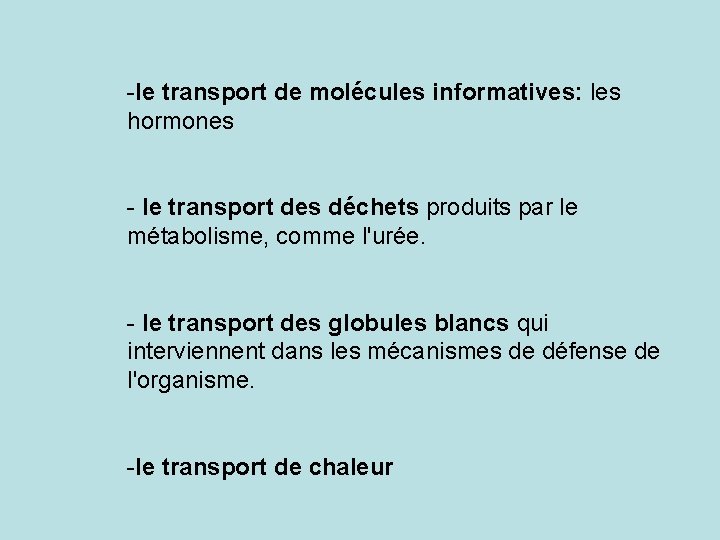 -le transport de molécules informatives: les hormones

- le transport des déchets produits par le métabolisme, comme l'urée.

- le transport des globules blancs qui interviennent dans les mécanismes de défense de l'organisme.

-le transport de chaleur